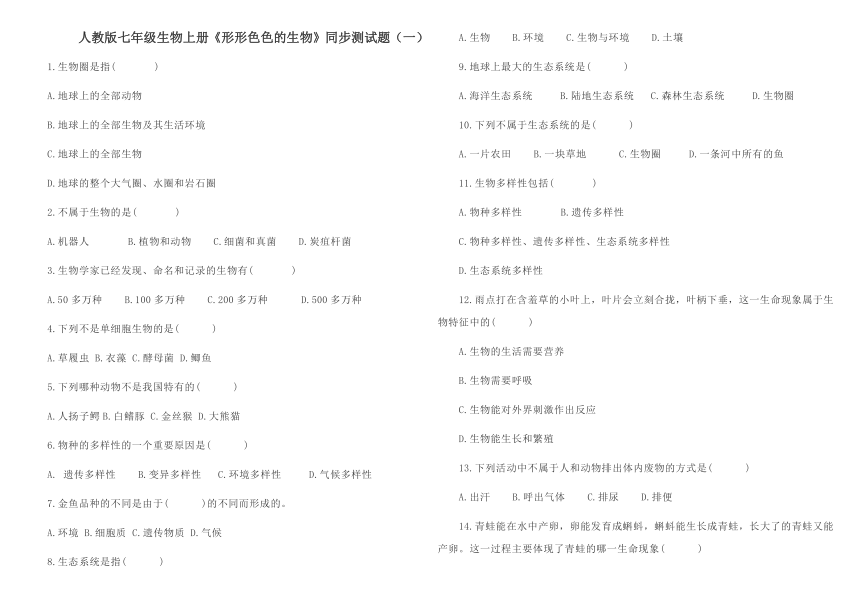 人教版七年级生物上册《形形色色的生物》同步测试题（一）

1.生物圈是指(　　　)

A.地球上的全部动物

B.地球上的全部生物及其生活环境

C.地球上的全部生物

D.地球的整个大气圈、水圈和岩石圈

2.不属于生物的是(　　　)

A.机器人　　B.植物和动物　　C.细菌和真菌　　D.炭疽杆菌

3.生物学家已经发现、命名和记录的生物有(　　　)

A.50 多万种　　B.100 多万种　　C.200 多万种　　D.500 多万种

4.下列不是单细胞生物的是(　　　)

A.草履虫 B.衣藻 C.酵母菌 D.鲫鱼

5.下列哪种动物不是我国特有的(　　　)

A.人扬子鳄 B.白鳍豚 C.金丝猴 D.大熊猫

6.物种的多样性的一个重要原因是(　　　)

A. 遗传多样性　　B.变异多样性　　C.环境多样性　　D.气候多样性

7.金鱼品种的不同是由于(　　　)的不同而形成的。

A.环境 B.细胞质 C.遗传物质 D.气候

8.生态系统是指(　　　)

A.生物　　B.环境　　C.生物与环境　　D.土壤

9.地球上最大的生态系统是(　　　)

A.海洋生态系统　　B.陆地生态系统　　C.森林生态系统　　D.生物圈

10.下列不属于生态系统的是(　　　)

A.一片农田　　B.一块草地　　C.生物圈　　D.一条河中所有的鱼

11.生物多样性包括(　　　)

A.物种多样性　　B.遗传多样性

C.物种多样性、遗传多样性、生态系统多样性

D.生态系统多样性

12.雨点打在含羞草的小叶上，叶片会立刻合拢，叶柄下垂，这一生命现象属于生物特征中的(　　　)

A.生物的生活需要营养

B.生物需要呼吸

C.生物能对外界刺激作出反应

D.生物能生长和繁殖

13.下列活动中不属于人和动物排出体内废物的方式是(　　　)

A.出汗　　B.呼出气体　　C.排尿　　D.排便

14.青蛙能在水中产卵，卵能发育成蝌蚪，蝌蚪能生长成青蛙，长大了的青蛙又能产卵。这一过程主要体现了青蛙的哪一生命现象(　　　)